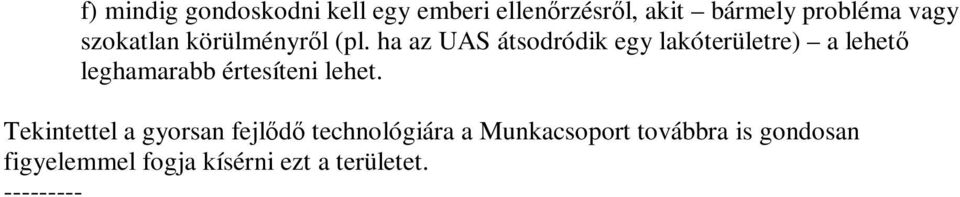 f) mindig gondoskodni kell egy emberi ellenőrzésről, akit – bármely probléma vagy szokatlan körülményről (pl. ha az UAS átsodródik egy lakóterületre) – a lehető leghamarabb értesíteni lehet.

Tekintettel a gyorsan fejlődő technológiára a Munkacsoport továbbra is gondosan figyelemmel fogja kísérni ezt a területet.

---------